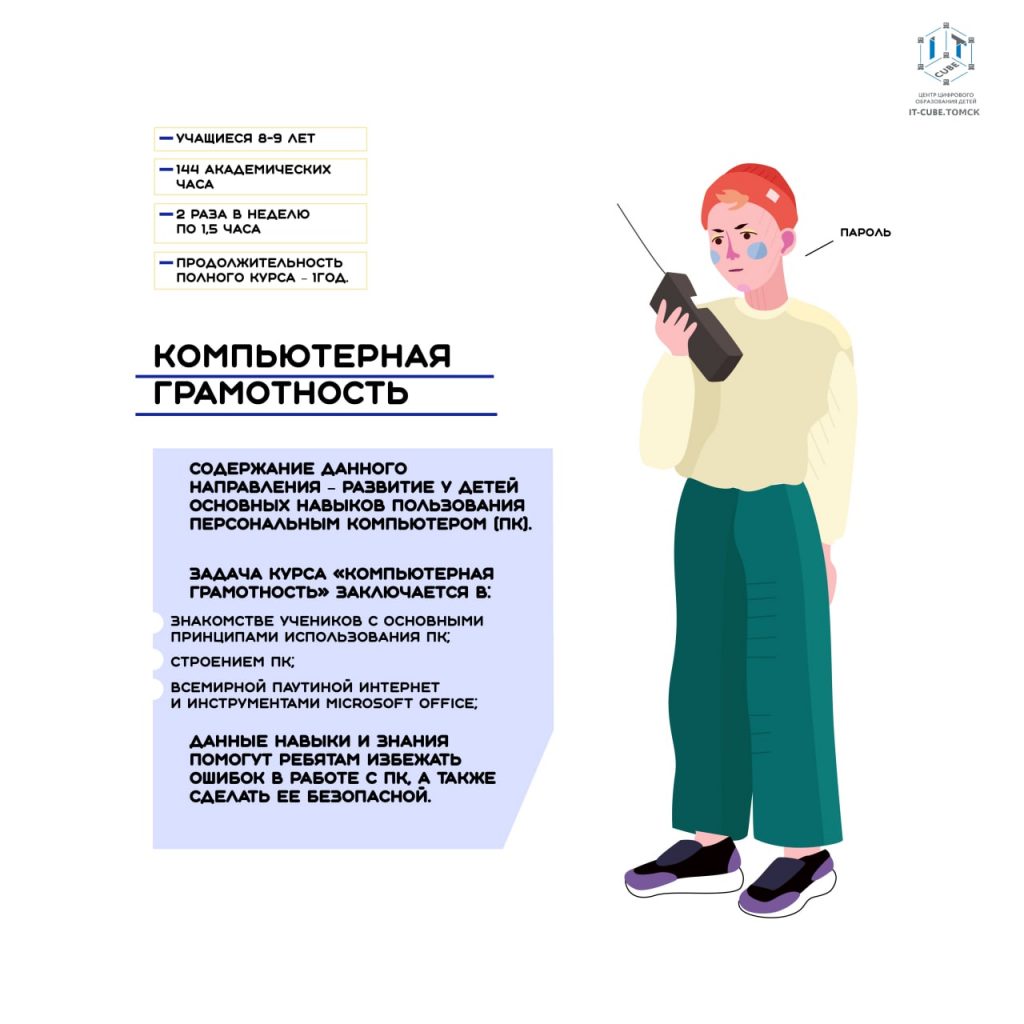 IT CUBE
ЦЕНТР ЦИФРОВОГО ОБРАЗОВАНИЯ ДЕТЕЙ
IT-CUBE.ТОМСК

УЧАЩИЕСЯ 8-9 ЛЕТ

144 АКАДЕМИЧЕСКИХ ЧАСА

2 РАЗА В НЕДЕЛЮ ПО 1,5 ЧАСА

ПРОДОЛЖИТЕЛЬНОСТЬ ПОЛНОГО КУРСА – 1ГОД.

ПАРОЛЬ

КОМПЬЮТЕРНАЯ ГРАМОТНОСТЬ

СОДЕРЖАНИЕ ДАННОГО НАПРАВЛЕНИЯ – РАЗВИТИЕ У ДЕТЕЙ ОСНОВНЫХ НАВЫКОВ ПОЛЬЗОВАНИЯ ПЕРСОНАЛЬНЫМ КОМПЬЮТЕРОМ (ПК).

ЗАДАЧА КУРСА «КОМПЬЮТЕРНАЯ ГРАМОТНОСТЬ» ЗАКЛЮЧАЕТСЯ В:

ЗНАКОМСТВЕ УЧЕНИКОВ С ОСНОВНЫМИ ПРИНЦИПАМИ ИСПОЛЬЗОВАНИЯ ПК;

СТРОЕНИЕМ ПК;

ВСЕМИРНОЙ ПАУТИНОЙ ИНТЕРНЕТ И ИНСТРУМЕНТАМИ MICROSOFT OFFICE;

ДАННЫЕ НАВЫКИ И ЗНАНИЯ ПОМОГУТ РЕБЯТАМ ИЗБЕЖАТЬ ОШИБОК В РАБОТЕ С ПК, А ТАКЖЕ СДЕЛАТЬ ЕЕ БЕЗОПАСНОЙ.